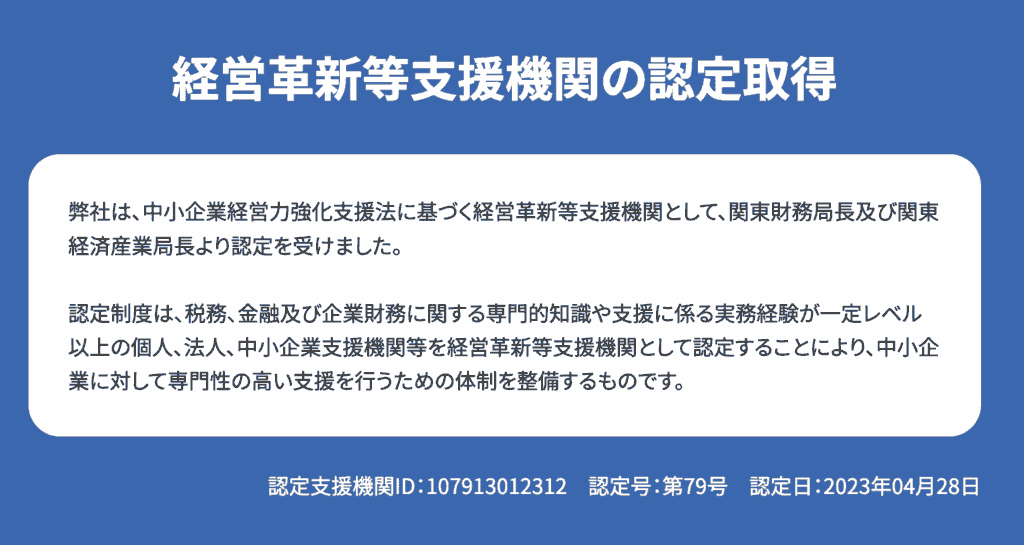 経営革新等支援機関の認定取得

弊社は、中小企業経営力強化支援法に基づく経営革新等支援機関として、関東財務局長及び関東経済産業局長より認定を受けました。

認定制度は、税務、金融及び企業財務に関する専門的知識や支援に係る実務経験が一定レベル以上の個人、法人、中小企業支援機関等を経営革新等支援機関として認定することにより、中小企業に対して専門性の高い支援を行うための体制を整備するものです。

認定支援機関ID：107913012312　認定号：第79号　認定日：2023年04月28日